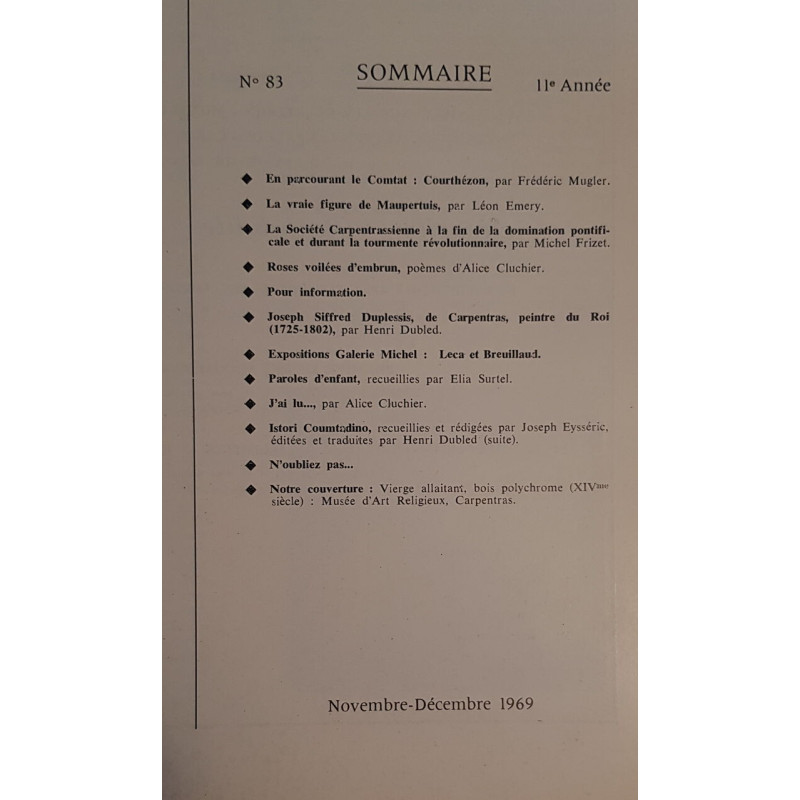 N° 83

SOMMAIRE

11e Année

◆ En parcourant le Comtat : Courthézon, par Frédéric Mugler.

◆ La vraie figure de Maupertuis, par Léon Emery.

◆ La Société Carpentrassienne à la fin de la domination pontificale et durant la tourmente révolutionnaire, par Michel Frizet.

◆ Roses voilées d'embrun, poèmes d'Alice Cluchier.

◆ Pour information.

◆ Joseph Siffred Duplessis, de Carpentras, peintre du Roi (1725-1802), par Henri Dubled.

◆ Expositions Galerie Michel : Leca et Breuillaud.

◆ Paroles d'enfant, recueillies par Elia Surtel.

◆ J'ai lu..., par Alice Cluchier.

◆ Istori Coumtadino, recueillies et rédigées par Joseph Eysséric, éditées et traduites par Henri Dubled (suite).

◆ N'oubliez pas...

◆ Notre couverture : Vierge allaitant, bois polychrome (XIVme siècle) : Musée d'Art Religieux, Carpentras.

Novembre-Décembre 1969